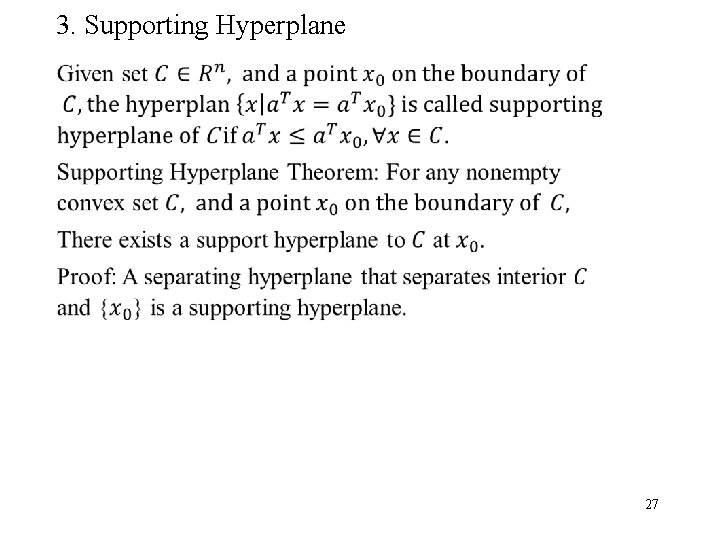 3. Supporting Hyperplane

Given set $C \in R^n$, and a point $x_0$ on the boundary of $C$, the hyperplan $\{x|a^T x = a^T x_0\}$ is called supporting hyperplane of $C$ if $a^T x \leq a^T x_0, \forall x \in C$.

Supporting Hyperplane Theorem: For any nonempty convex set $C$, and a point $x_0$ on the boundary of $C$,

There exists a support hyperplane to $C$ at $x_0$.

Proof: A separating hyperplane that separates interior $C$ and $\{x_0\}$ is a supporting hyperplane.

27